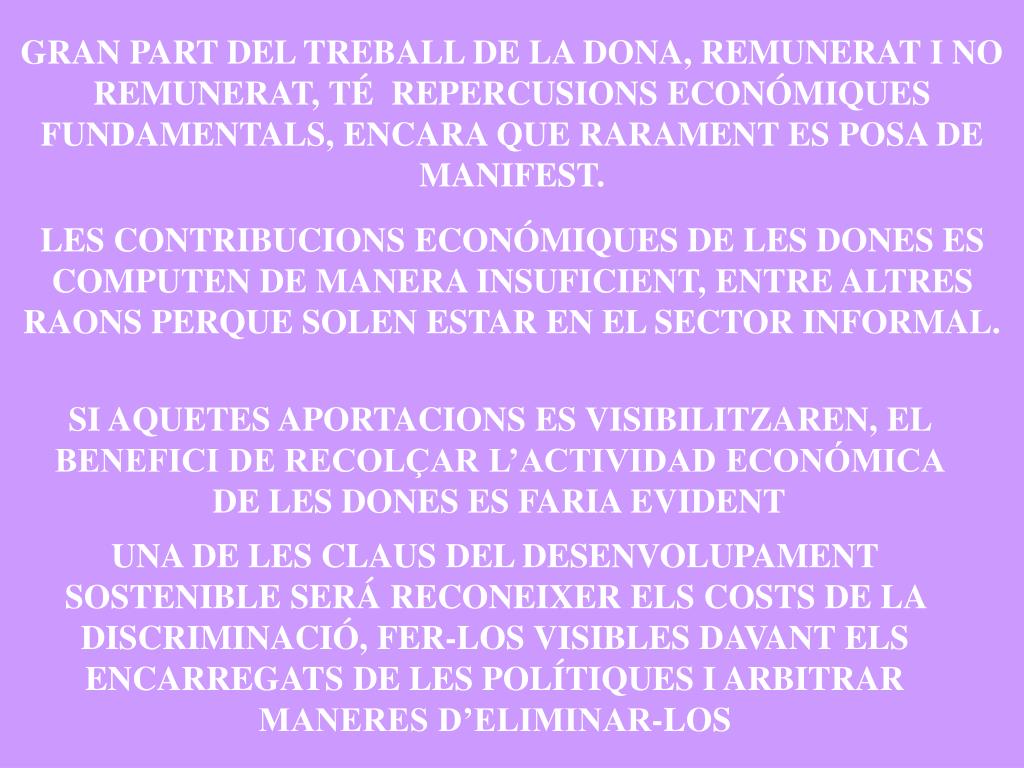 GRAN PART DEL TREBALL DE LA DONA, REMUNERAT I NO REMUNERAT, TÉ  REPERCUSIONS ECONÓMIQUES FUNDAMENTALS, ENCARA QUE RARAMENT ES POSA DE MANIFEST.

LES CONTRIBUCIONS ECONÓMIQUES DE LES DONES ES COMPUTEN DE MANERA INSUFICIENT, ENTRE ALTRES RAONS PERQUE SOLEN ESTAR EN EL SECTOR INFORMAL.

SI AQUETES APORTACIONS ES VISIBILITZAREN, EL BENEFICI DE RECOLÇAR L’ACTIVIDAD ECONÓMICA DE LES DONES ES FARIA EVIDENT

UNA DE LES CLAUS DEL DESENVOLUPAMENT SOSTENIBLE SERÁ RECONEIXER ELS COSTS DE LA DISCRIMINACIÓ, FER-LOS VISIBLES DAVANT ELS ENCARREGATS DE LES POLÍTIQUES I ARBITRAR MANERES D’ELIMINAR-LOS